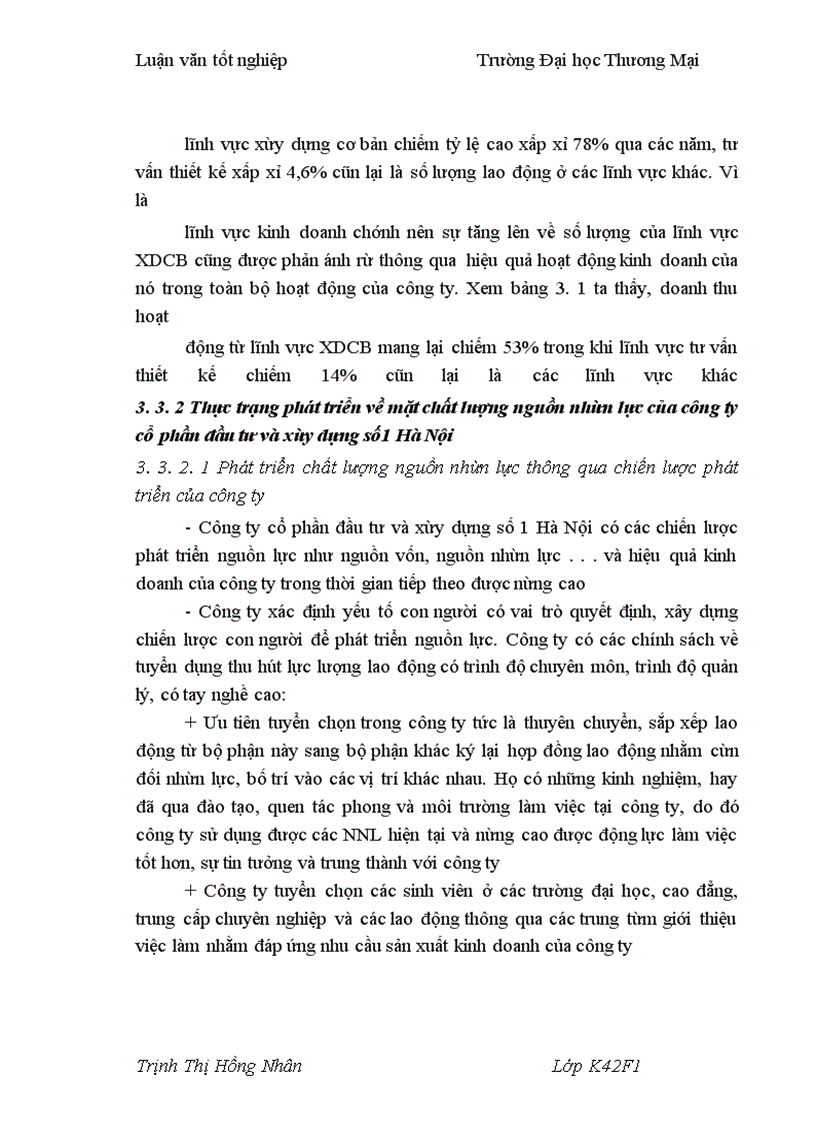 Luận văn tốt nghiệp Trường Đại học Thương Mại

lĩnh vực xừy dựng cơ bản chiếm tỷ lệ cao xấp xỉ 78% qua các năm, tư vấn thiết kế xấp xỉ 4,6% cũn lại là số lượng lao động ở các lĩnh vực khác. Vì là

lĩnh vực kinh doanh chớnh nên sự tăng lên về số lượng của lĩnh vực XDCB cũng được phản ánh rừ thông qua hiệu quả hoạt động kinh doanh của nó trong toàn bộ hoạt động của công ty. Xem bảng 3. 1 ta thấy, doanh thu hoạt

động từ lĩnh vực XDCB mang lại chiếm 53% trong khi lĩnh vực tư vấn thiết kế chiếm 14% cũn lại là các lĩnh vực khác

3. 3. 2 Thực trạng phát triển về mặt chất lượng nguồn nhừn lực của công ty cổ phần đầu tư và xừy dựng số1 Hà Nội

3. 3. 2. 1 Phát triển chất lượng nguồn nhừn lực thông qua chiến lược phát triển của công ty

- Công ty cổ phần đầu tư và xừy dựng số 1 Hà Nội có các chiến lược phát triển nguồn lực như nguồn vốn, nguồn nhừn lực . . . và hiệu quả kinh doanh của công ty trong thời gian tiếp theo được nừng cao

- Công ty xác định yếu tố con người có vai trò quyết định, xây dựng chiến lược con người để phát triển nguồn lực. Công ty có các chính sách về tuyển dụng thu hút lực lượng lao động có trình độ chuyên môn, trình độ quản lý, có tay nghề cao:

+ Ưu tiên tuyển chọn trong công ty tức là thuyên chuyển, sắp xếp lao động từ bộ phận này sang bộ phận khác ký lại hợp đồng lao động nhằm cừn đối nhừn lực, bố trí vào các vị trí khác nhau. Họ có những kinh nghiệm, hay đã qua đào tạo, quen tác phong và môi trường làm việc tại công ty, do đó công ty sử dụng được các NNL hiện tại và nừng cao được động lực làm việc tốt hơn, sự tin tưởng và trung thành với công ty

+ Công ty tuyển chọn các sinh viên ở các trường đại học, cao đẳng, trung cấp chuyên nghiệp và các lao động thông qua các trung từm giới thiệu việc làm nhằm đáp ứng nhu cầu sản xuất kinh doanh của công ty

Trịnh Thị Hồng Nhân Lớp K42F1